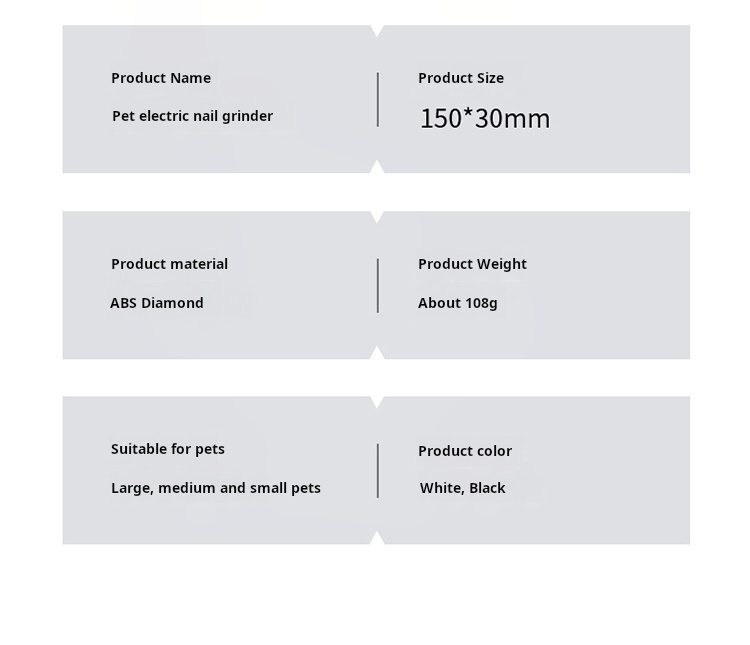 Product Name

Pet electric nail grinder

Product Size

150*30mm

Product material

ABS Diamond

Product Weight

About 108g

Suitable for pets

Large, medium and small pets

Product color

White, Black